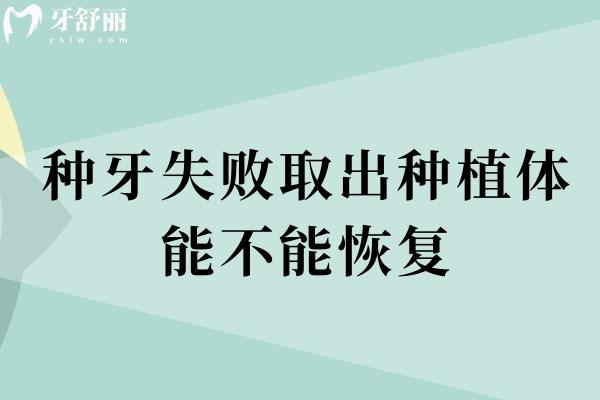 牙舒丽
yslw.com

种牙失败取出种植体能不能恢复